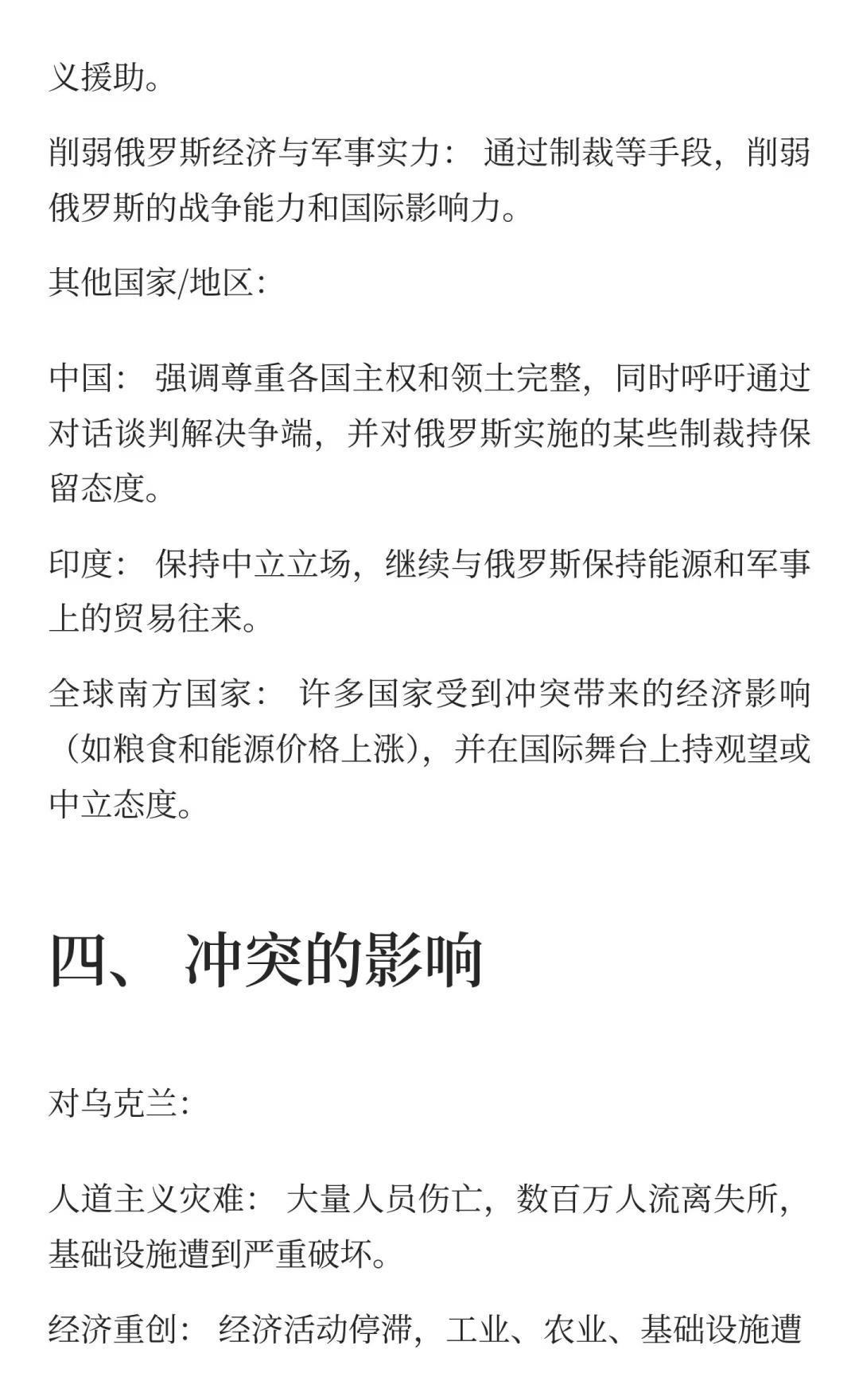 义援助。

削弱俄罗斯经济与军事实力： 通过制裁等手段，削弱俄罗斯的战争能力和国际影响力。

其他国家/地区：

中国： 强调尊重各国主权和领土完整，同时呼吁通过对话谈判解决争端，并对俄罗斯实施的某些制裁持保留态度。

印度： 保持中立立场，继续与俄罗斯保持能源和军事上的贸易往来。

全球南方国家： 许多国家受到冲突带来的经济影响（如粮食和能源价格上涨），并在国际舞台上持观望或中立态度。

四、 冲突的影响

对乌克兰：

人道主义灾难： 大量人员伤亡，数百万人流离失所，基础设施遭到严重破坏。

经济重创： 经济活动停滞，工业、农业、基础设施遭